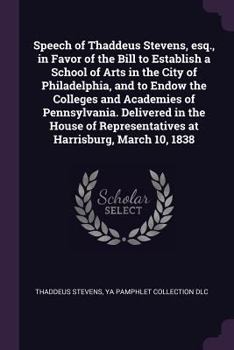 Speech of Thaddeus Stevens, esq., in Favor of the Bill to Establish a School of Arts in the City of Philadelphia, and to Endow the Colleges and Academies of Pennsylvania. Delivered in the House of Representatives at Harrisburg, March 10, 1838

Scholar SELECT

THADDEUS STEVENS, YA PAMPHLET COLLECTION DLC